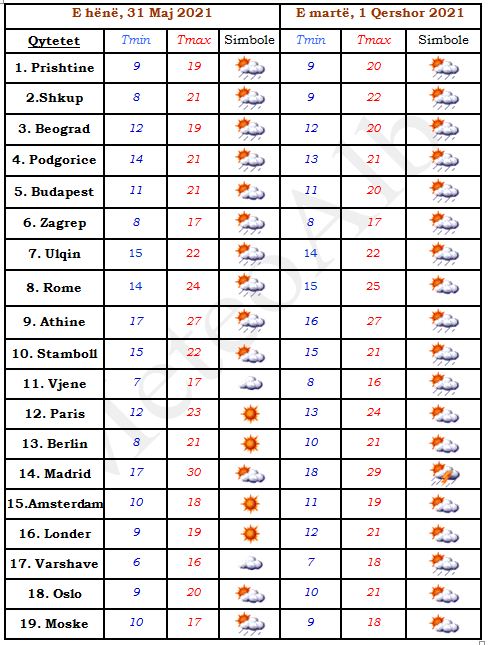 | | E hënë, 31 Maj 2021 | | | E martë, 1 Qershor 2021 | | |
|---|---|---|---|---|---|---|
| Qytetet | Tmin | Tmax | Simbole | Tmin | Tmax | Simbole |
| 1. Prishtine | 9 | 19 | | 9 | 20 | |
| 2.Shkup | 8 | 21 | | 9 | 22 | |
| 3. Beograd | 12 | 19 | | 12 | 20 | |
| 4. Podgorice | 14 | 21 | | 13 | 21 | |
| 5. Budapest | 11 | 21 | | 11 | 20 | |
| 6. Zagrep | 8 | 17 | | 8 | 17 | |
| 7. Ulqin | 15 | 22 | | 14 | 22 | |
| 8. Rome | 14 | 24 | | 15 | 25 | |
| 9. Athine | 17 | 27 | | 16 | 27 | |
| 10. Stamboll | 15 | 22 | | 15 | 21 | |
| 11. Vjene | 7 | 17 | | 8 | 16 | |
| 12. Paris | 12 | 23 | | 13 | 24 | |
| 13. Berlin | 8 | 21 | | 10 | 21 | |
| 14. Madrid | 17 | 30 | | 18 | 29 | |
| 15.Amsterdam | 10 | 18 | | 11 | 19 | |
| 16. Londer | 9 | 19 | | 12 | 21 | |
| 17. Varshave | 6 | 16 | | 7 | 18 | |
| 18. Oslo | 9 | 20 | | 10 | 21 | |
| 19. Moske | 10 | 17 | | 9 | 18 | |

MeteoAlb